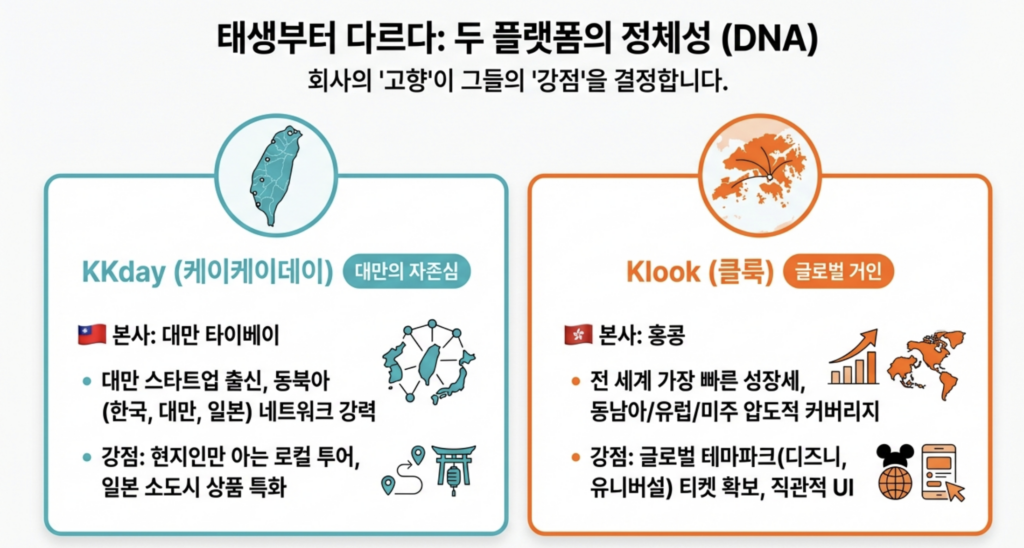 태생부터 다르다: 두 플랫폼의 정체성 (DNA)

회사의 '고향'이 그들의 '강점'을 결정합니다.

KKday (케이케이데이) 대만의 자존심

본사: 대만 타이베이

• 대만 스타트업 출신, 동북아 (한국, 대만, 일본) 네트워크 강력

• 강점: 현지인만 아는 로컬 투어, 일본 소도시 상품 특화

Klook (클룩) 글로벌 거인

본사: 홍콩

• 전 세계 가장 빠른 성장세, 동남아/유럽/미주 압도적 커버리지

• 강점: 글로벌 테마파크(디즈니, 유니버설) 티켓 확보, 직관적 UI